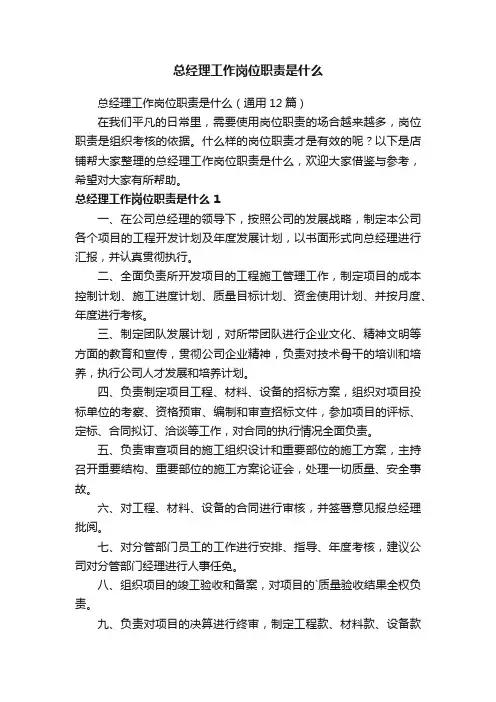 总经理工作岗位职责是什么

总经理工作岗位职责是什么（通用 12 篇）

在我们平凡的日常里，需要使用岗位职责的场合越来越多，岗位职责是组织考核的依据。什么样的岗位职责才是有效的呢？以下是店铺帮大家整理的总经理工作岗位职责是什么，欢迎大家借鉴与参考，希望对大家有所帮助。

总经理工作岗位职责是什么 1

一、在公司总经理的领导下，按照公司的发展战略，制定本公司各个项目的工程开发计划及年度发展计划，以书面形式向总经理进行汇报，并认真贯彻执行。

二、全面负责所开发项目的工程施工管理工作，制定项目的成本控制计划、施工进度计划、质量目标计划、资金使用计划、并按月度、年度进行考核。

三、制定团队发展计划，对所带团队进行企业文化、精神文明等方面的教育和宣传，贯彻公司企业精神，负责对技术骨干的培训和培养，执行公司人才发展和培养计划。

四、负责制定项目工程、材料、设备的招标方案，组织对项目投标单位的考察、资格预审、编制和审查招标文件，参加项目的评标、定标、合同拟订、洽谈等工作，对合同的执行情况全面负责。

五、负责审查项目的施工组织设计和重要部位的施工方案，主持召开重要结构、重要部位的施工方案论证会，处理一切质量、安全事故。

六、对工程、材料、设备的合同进行审核，并签署意见报总经理批阅。

七、对分管部门员工的工作进行安排、指导、年度考核，建议公司对分管部门经理进行人事任免。

八、组织项目的竣工验收和备案，对项目的`质量验收结果全权负责。

九、负责对项目的决算进行终审，制定工程款、材料款、设备款